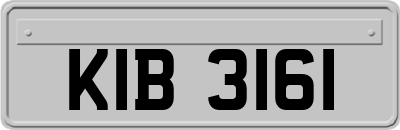 KIB 3161